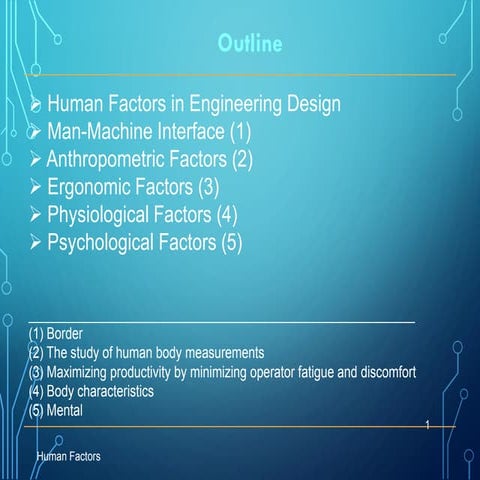 Outline

➢ Human Factors in Engineering Design
➢ Man-Machine Interface (1)
➢ Anthropometric Factors (2)
➢ Ergonomic Factors (3)
➢ Physiological Factors (4)
➢ Psychological Factors (5)

(1) Border
(2) The study of human body measurements
(3) Maximizing productivity by minimizing operator fatigue and discomfort
(4) Body characteristics
(5) Mental

1

Human Factors